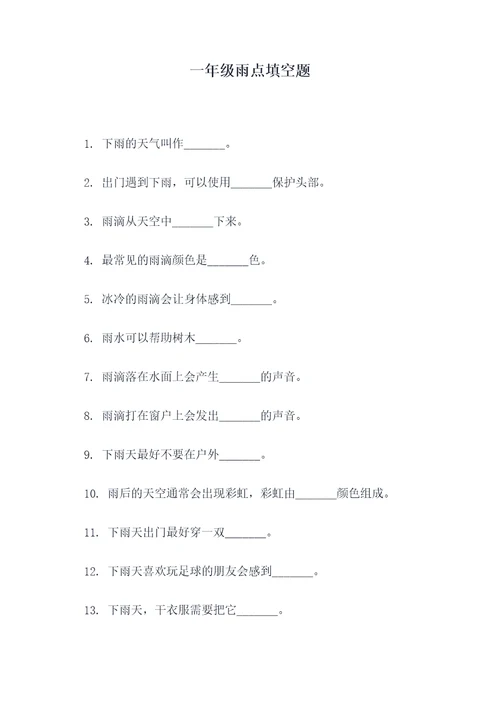 一年级雨点填空题

1. 下雨的天气叫作_______。

2. 出门遇到下雨，可以使用_______保护头部。

3. 雨滴从天空中_______下来。

4. 最常见的雨滴颜色是_______色。

5. 冰冷的雨滴会让身体感到_______。

6. 雨水可以帮助树木_______。

7. 雨滴落在水面上会产生_______的声音。

8. 雨滴打在窗户上会发出_______的声音。

9. 下雨天最好不要在户外_______。

10. 雨后的天空通常会出现彩虹，彩虹由_______颜色组成。

11. 下雨天出门最好穿一双_______。

12. 下雨天喜欢玩足球的朋友会感到_______。

13. 下雨天，干衣服需要把它_______。